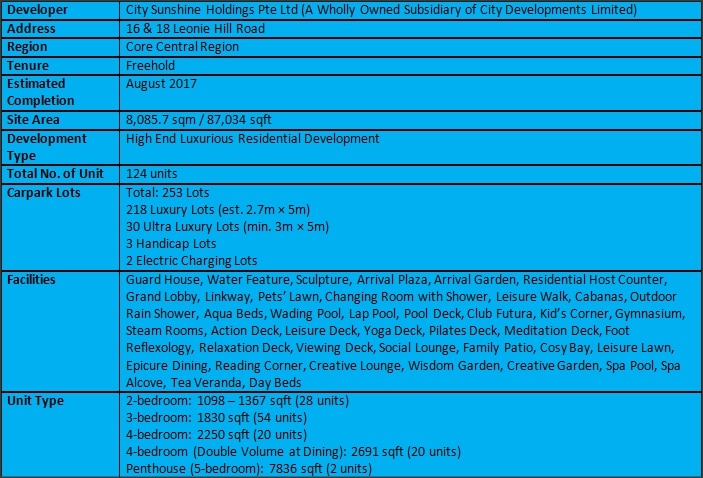 | Developer | City Sunshine Holdings Pte Ltd (A Wholly Owned Subsidiary of City Developments Limited) |
|---|---|
| Address | 16 & 18 Leonie Hill Road |
| Region | Core Central Region |
| Tenure | Freehold |
| Estimated Completion | August 2017 |
| Site Area | 8,085.7 sqm / 87,034 sqft |
| Development Type | High End Luxurious Residential Development |
| Total No. of Unit | 124 units |
| Carpark Lots | Total: 253 Lots<br>218 Luxury Lots (est. 2.7m × 5m)<br>30 Ultra Luxury Lots (min. 3m × 5m)<br>3 Handicap Lots<br>2 Electric Charging Lots |
| Facilities | Guard House, Water Feature, Sculpture, Arrival Plaza, Arrival Garden, Residential Host Counter, Grand Lobby, Linkway, Pets' Lawn, Changing Room with Shower, Leisure Walk, Cabanas, Outdoor Rain Shower, Aqua Beds, Wading Pool, Lap Pool, Pool Deck, Club Futura, Kid's Corner, Gymnasium, Steam Rooms, Action Deck, Leisure Deck, Yoga Deck, Pilates Deck, Meditation Deck, Foot Reflexology, Relaxation Deck, Viewing Deck, Social Lounge, Family Patio, Cosy Bay, Leisure Lawn, Epicure Dining, Reading Corner, Creative Lounge, Wisdom Garden, Creative Garden, Spa Pool, Spa Alcove, Tea Veranda, Day Beds |
| Unit Type | 2-bedroom: 1098 – 1367 sqft (28 units)<br>3-bedroom: 1830 sqft (54 units)<br>4-bedroom: 2250 sqft (20 units)<br>4-bedroom (Double Volume at Dining): 2691 sqft (20 units)<br>Penthouse (5-bedroom): 7836 sqft (2 units) |